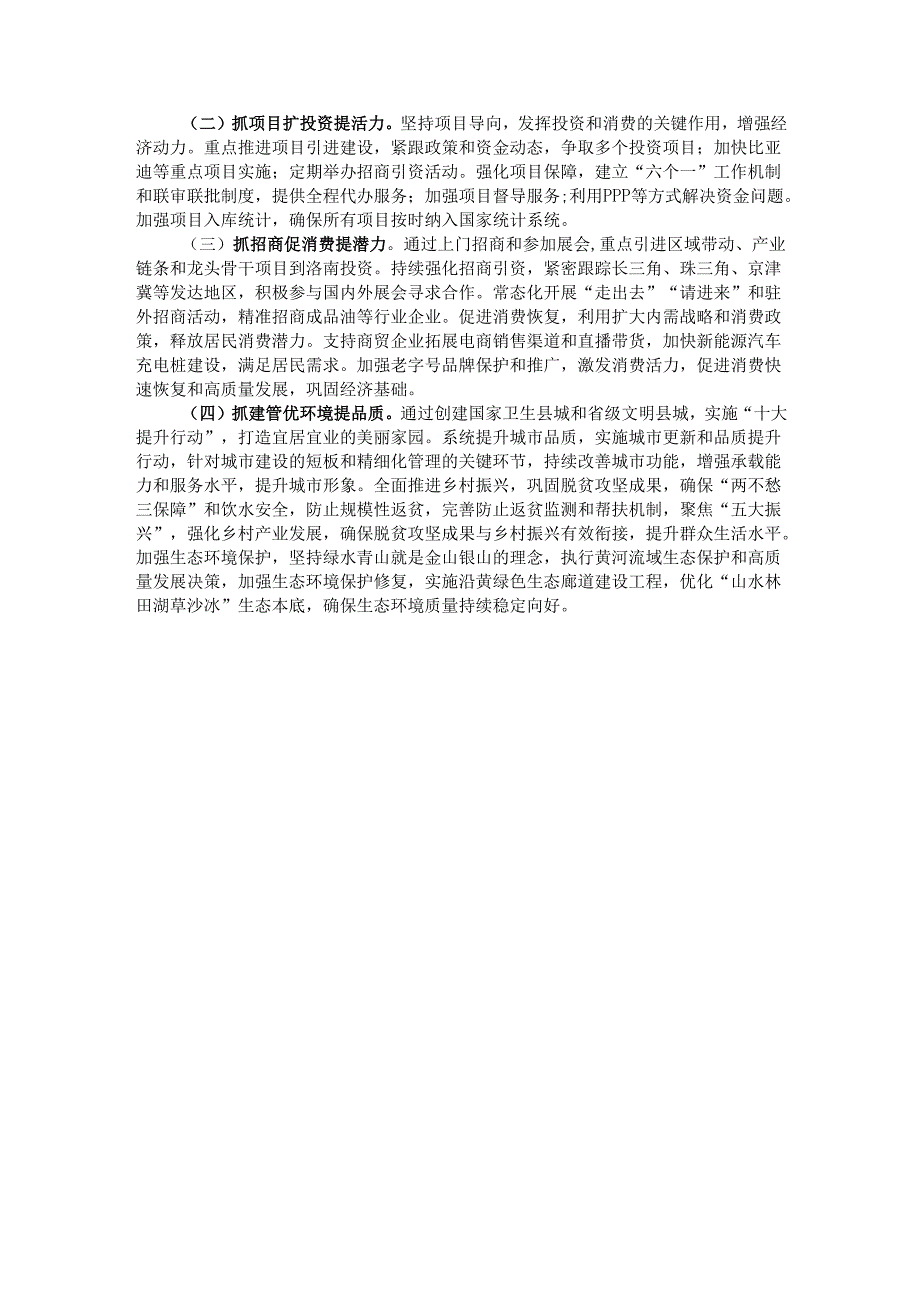 （二）抓项目扩投资提活力。坚持项目导向，发挥投资和消费的关键作用，增强经济动力。重点推进项目引进建设，紧跟政策和资金动态，争取多个投资项目；加快比亚迪等重点项目实施；定期举办招商引资活动。强化项目保障，建立“六个一”工作机制和联审联批制度，提供全程代办服务；加强项目督导服务；利用PPP等方式解决资金问题。加强项目入库统计，确保所有项目按时纳入国家统计系统。

（三）抓招商促消费提潜力。通过上门招商和参加展会，重点引进区域带动、产业链条和龙头骨干项目到洛南投资。持续强化招商引资，紧密跟踪长三角、珠三角、京津冀等发达地区，积极参与国内外展会寻求合作。常态化开展“走出去”“请进来”和驻外招商活动，精准招商成品油等行业企业。促进消费恢复，利用扩大内需战略和消费政策，释放居民消费潜力。支持商贸企业拓展电商销售渠道和直播带货，加快新能源汽车充电桩建设，满足居民需求。加强老字号品牌保护和推广，激发消费活力，促进消费快速恢复和高质量发展，巩固经济基础。

（四）抓建管优环境提品质。通过创建国家卫生县城和省级文明县城，实施“十大提升行动”，打造宜居宜业的美丽家园。系统提升城市品质，实施城市更新和品质提升行动，针对城市建设的短板和精细化管理的关键环节，持续改善城市功能，增强承载能力和服务水平，提升城市形象。全面推进乡村振兴，巩固脱贫攻坚成果，确保“两不愁三保障”和饮水安全，防止规模性返贫，完善防止返贫监测和帮扶机制，聚焦“五大振兴”，强化乡村产业发展，确保脱贫攻坚成果与乡村振兴有效衔接，提升群众生活水平。加强生态环境保护，坚持绿水青山就是金山银山的理念，执行黄河流域生态保护和高质量发展决策，加强生态环境保护修复，实施沿黄绿色生态廊道建设工程，优化“山水林田湖草沙冰”生态本底，确保生态环境质量持续稳定向好。